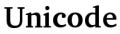 Unicode